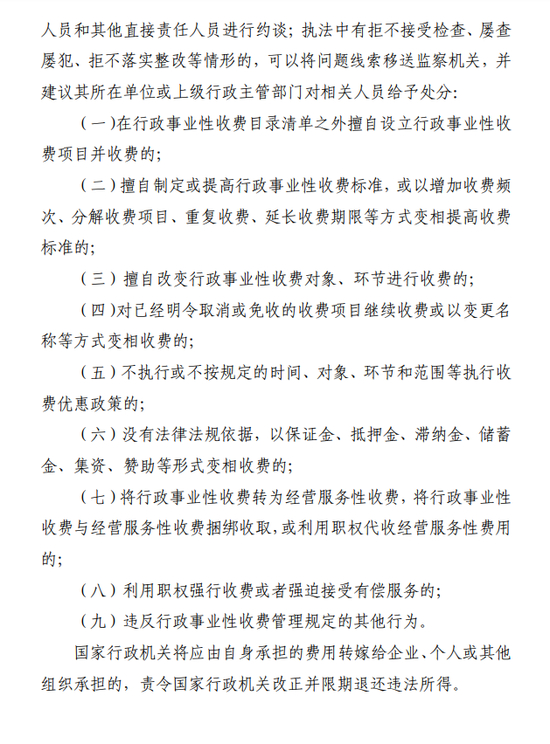 人员和其他直接责任人员进行约谈；执法中有拒不接受检查、屡查屡犯、拒不落实整改等情形的，可以将问题线索移送监察机关，并建议其所在单位或上级行政主管部门对相关人员给予处分：

（一）在行政事业性收费目录清单之外擅自设立行政事业性收费项目并收费的；

（二）擅自制定或提高行政事业性收费标准，或以增加收费频次、分解收费项目、重复收费、延长收费期限等方式变相提高收费标准的；

（三）擅自改变行政事业性收费对象、环节进行收费的；

（四）对已经明令取消或免收的收费项目继续收费或以变更名称等方式变相收费的；

（五）不执行或不按规定的时间、对象、环节和范围等执行收费优惠政策的；

（六）没有法律法规依据，以保证金、抵押金、滞纳金、储蓄金、集资、赞助等形式变相收费的；

（七）将行政事业性收费转为经营服务性收费，将行政事业性收费与经营服务性收费捆绑收取，或利用职权代收经营服务性费用的；

（八）利用职权强行收费或者强迫接受有偿服务的；

（九）违反行政事业性收费管理规定的其他行为。

国家行政机关将应由自身承担的费用转嫁给企业、个人或其他组织承担的，责令国家行政机关改正并限期退还违法所得。